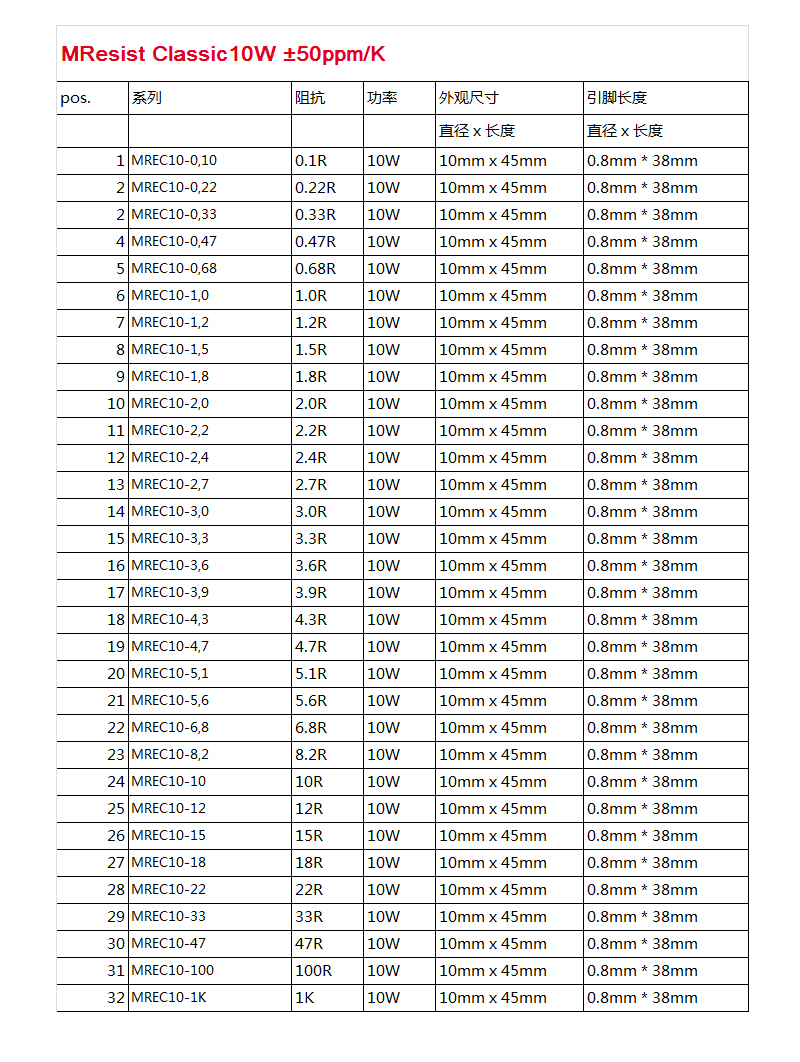 MResist Classic10W ±50ppm/K

| pos. | 系列 | 阻抗 | 功率 | 外观尺寸 | 引脚长度 |
|---|---|---|---|---|---|
| | | | | 直径 x 长度 | 直径 x 长度 |
| 1 | MREC10-0,10 | 0.1R | 10W | 10mm x 45mm | 0.8mm * 38mm |
| 2 | MREC10-0,22 | 0.22R | 10W | 10mm x 45mm | 0.8mm * 38mm |
| 2 | MREC10-0,33 | 0.33R | 10W | 10mm x 45mm | 0.8mm * 38mm |
| 4 | MREC10-0,47 | 0.47R | 10W | 10mm x 45mm | 0.8mm * 38mm |
| 5 | MREC10-0,68 | 0.68R | 10W | 10mm x 45mm | 0.8mm * 38mm |
| 6 | MREC10-1,0 | 1.0R | 10W | 10mm x 45mm | 0.8mm * 38mm |
| 7 | MREC10-1,2 | 1.2R | 10W | 10mm x 45mm | 0.8mm * 38mm |
| 8 | MREC10-1,5 | 1.5R | 10W | 10mm x 45mm | 0.8mm * 38mm |
| 9 | MREC10-1,8 | 1.8R | 10W | 10mm x 45mm | 0.8mm * 38mm |
| 10 | MREC10-2,0 | 2.0R | 10W | 10mm x 45mm | 0.8mm * 38mm |
| 11 | MREC10-2,2 | 2.2R | 10W | 10mm x 45mm | 0.8mm * 38mm |
| 12 | MREC10-2,4 | 2.4R | 10W | 10mm x 45mm | 0.8mm * 38mm |
| 13 | MREC10-2,7 | 2.7R | 10W | 10mm x 45mm | 0.8mm * 38mm |
| 14 | MREC10-3,0 | 3.0R | 10W | 10mm x 45mm | 0.8mm * 38mm |
| 15 | MREC10-3,3 | 3.3R | 10W | 10mm x 45mm | 0.8mm * 38mm |
| 16 | MREC10-3,6 | 3.6R | 10W | 10mm x 45mm | 0.8mm * 38mm |
| 17 | MREC10-3,9 | 3.9R | 10W | 10mm x 45mm | 0.8mm * 38mm |
| 18 | MREC10-4,3 | 4.3R | 10W | 10mm x 45mm | 0.8mm * 38mm |
| 19 | MREC10-4,7 | 4.7R | 10W | 10mm x 45mm | 0.8mm * 38mm |
| 20 | MREC10-5,1 | 5.1R | 10W | 10mm x 45mm | 0.8mm * 38mm |
| 21 | MREC10-5,6 | 5.6R | 10W | 10mm x 45mm | 0.8mm * 38mm |
| 22 | MREC10-6,8 | 6.8R | 10W | 10mm x 45mm | 0.8mm * 38mm |
| 23 | MREC10-8,2 | 8.2R | 10W | 10mm x 45mm | 0.8mm * 38mm |
| 24 | MREC10-10 | 10R | 10W | 10mm x 45mm | 0.8mm * 38mm |
| 25 | MREC10-12 | 12R | 10W | 10mm x 45mm | 0.8mm * 38mm |
| 26 | MREC10-15 | 15R | 10W | 10mm x 45mm | 0.8mm * 38mm |
| 27 | MREC10-18 | 18R | 10W | 10mm x 45mm | 0.8mm * 38mm |
| 28 | MREC10-22 | 22R | 10W | 10mm x 45mm | 0.8mm * 38mm |
| 29 | MREC10-33 | 33R | 10W | 10mm x 45mm | 0.8mm * 38mm |
| 30 | MREC10-47 | 47R | 10W | 10mm x 45mm | 0.8mm * 38mm |
| 31 | MREC10-100 | 100R | 10W | 10mm x 45mm | 0.8mm * 38mm |
| 32 | MREC10-1K | 1K | 10W | 10mm x 45mm | 0.8mm * 38mm |